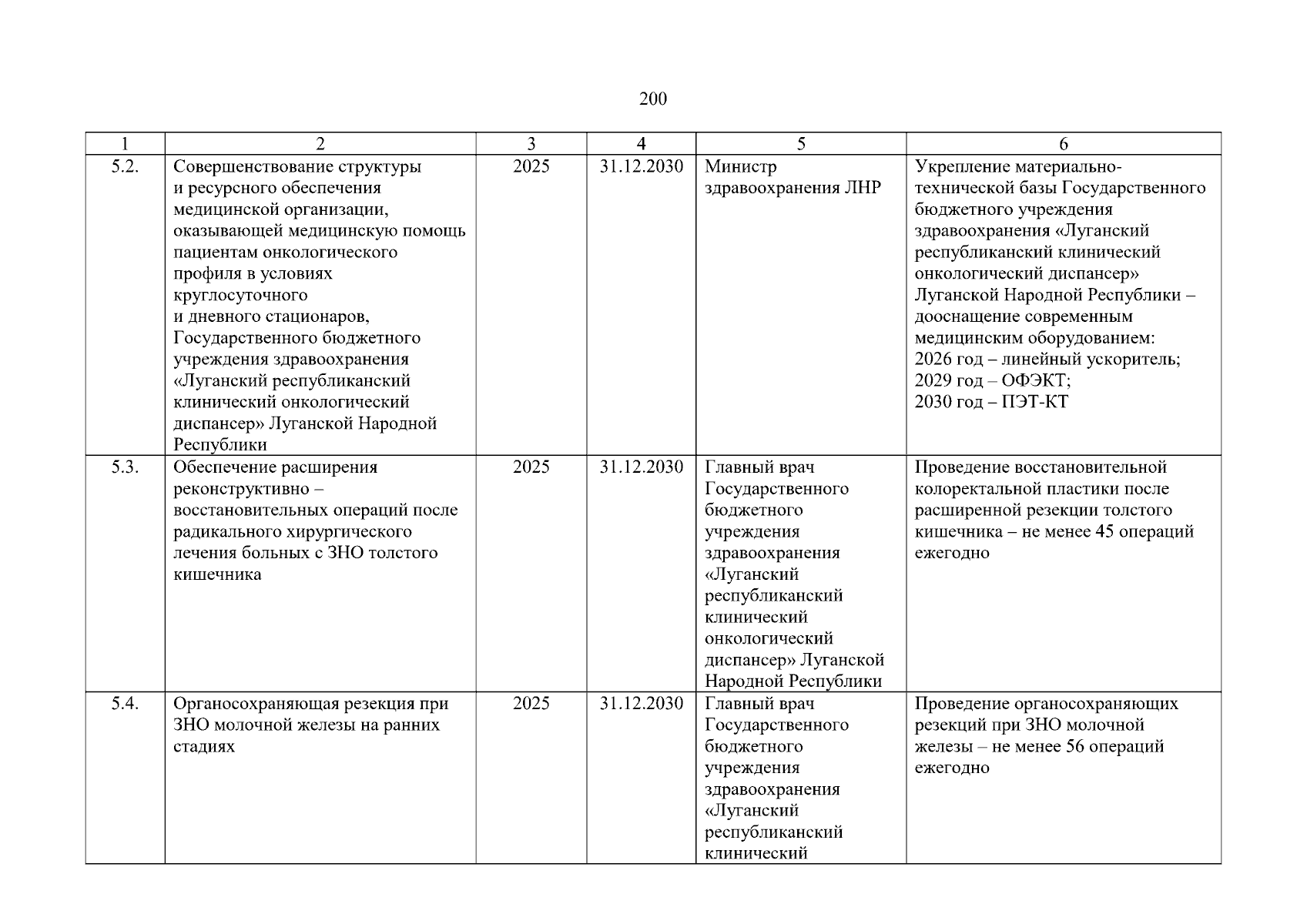 200

| 1 | 2 | 3 | 4 | 5 | 6 |
|---|---|---|---|---|---|
| 5.2. | Совершенствование структуры и ресурсного обеспечения медицинской организации, оказывающей медицинскую помощь пациентам онкологического профиля в условиях круглосуточного и дневного стационаров, Государственного бюджетного учреждения здравоохранения «Луганский республиканский клинический онкологический диспансер» Луганской Народной Республики | 2025 | 31.12.2030 | Министр здравоохранения ЛНР | Укрепление материально-технической базы Государственного бюджетного учреждения здравоохранения «Луганский республиканский клинический онкологический диспансер» Луганской Народной Республики – дооснащение современным медицинским оборудованием: 2026 год – линейный ускоритель; 2029 год – ОФЭКТ; 2030 год – ПЭТ-КТ |
| 5.3. | Обеспечение расширения реконструктивно – восстановительных операций после радикального хирургического лечения больных с ЗНО толстого кишечника | 2025 | 31.12.2030 | Главный врач Государственного бюджетного учреждения здравоохранения «Луганский республиканский клинический онкологический диспансер» Луганской Народной Республики | Проведение восстановительной колоректальной пластики после расширенной резекции толстого кишечника – не менее 45 операций ежегодно |
| 5.4. | Органосохраняющая резекция при ЗНО молочной железы на ранних стадиях | 2025 | 31.12.2030 | Главный врач Государственного бюджетного учреждения здравоохранения «Луганский республиканский клинический | Проведение органосохраняющих резекций при ЗНО молочной железы – не менее 56 операций ежегодно |